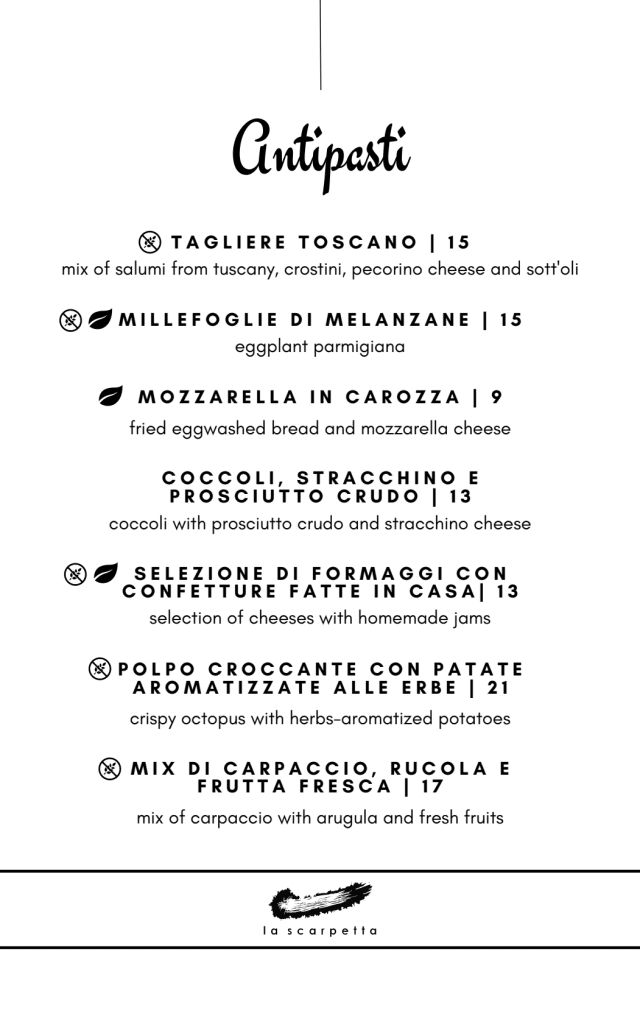 Antipasti

TAGLIERE TOSCANO | 15
mix of salumi from tuscany, crostini, pecorino cheese and sott'oli

MILLEFOGLIE DI MELANZANE | 15
eggplant parmigiana

MOZZARELLA IN CAROZZA | 9
fried eggwashed bread and mozzarella cheese

COCCOLI, STRACCHINO E PROSCIUTTO CRUDO | 13
coccoli with prosciutto crudo and stracchino cheese

SELEZIONE DI FORMAGGI CON CONFETTURE FATTE IN CASA| 13
selection of cheeses with homemade jams

POLPO CROCCANTE CON PATATE AROMATIZZATE ALLE ERBE | 21
crispy octopus with herbs-aromatized potatoes

MIX DI CARPACCIO, RUCOLA E FRUTTA FRESCA | 17
mix of carpaccio with arugula and fresh fruits

la scarpetta